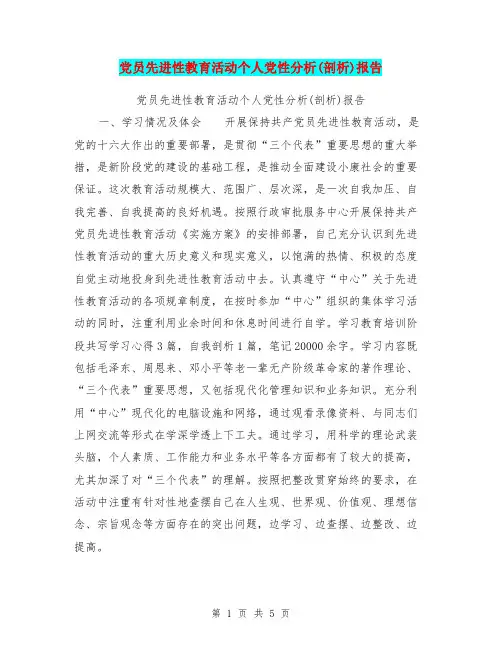 党员先进性教育活动个人党性分析(剖析)报告

党员先进性教育活动个人党性分析(剖析)报告

一、学习情况及体会　　开展保持共产党员先进性教育活动，是党的十六大作出的重要部署，是贯彻“三个代表”重要思想的重大举措，是新阶段党的建设的基础工程，是推动全面建设小康社会的重要保证。这次教育活动规模大、范围广、层次深，是一次自我加压、自我完善、自我提高的良好机遇。按照行政审批服务中心开展保持共产党员先进性教育活动《实施方案》的安排部署，自己充分认识到先进性教育活动的重大历史意义和现实意义，以饱满的热情、积极的态度自觉主动地投身到先进性教育活动中去。认真遵守“中心”关于先进性教育活动的各项规章制度，在按时参加“中心”组织的集体学习活动的同时，注重利用业余时间和休息时间进行自学。学习教育培训阶段共写学习心得3篇，自我剖析1篇，笔记20000余字。学习内容既包括毛泽东、周恩来、邓小平等老一辈无产阶级革命家的著作理论、“三个代表”重要思想，又包括现代化管理知识和业务知识。充分利用“中心”现代化的电脑设施和网络，通过观看录像资料、与同志们上网交流等形式在学深学透上下工夫。通过学习，用科学的理论武装头脑，个人素质、工作能力和业务水平等各方面都有了较大的提高，尤其加深了对“三个代表”的理解。按照把整改贯穿始终的要求，在活动中注重有针对性地查摆自己在人生观、世界观、价值观、理想信念、宗旨观念等方面存在的突出问题，边学习、边查摆、边整改、边提高。

第 1 页 共 5 页